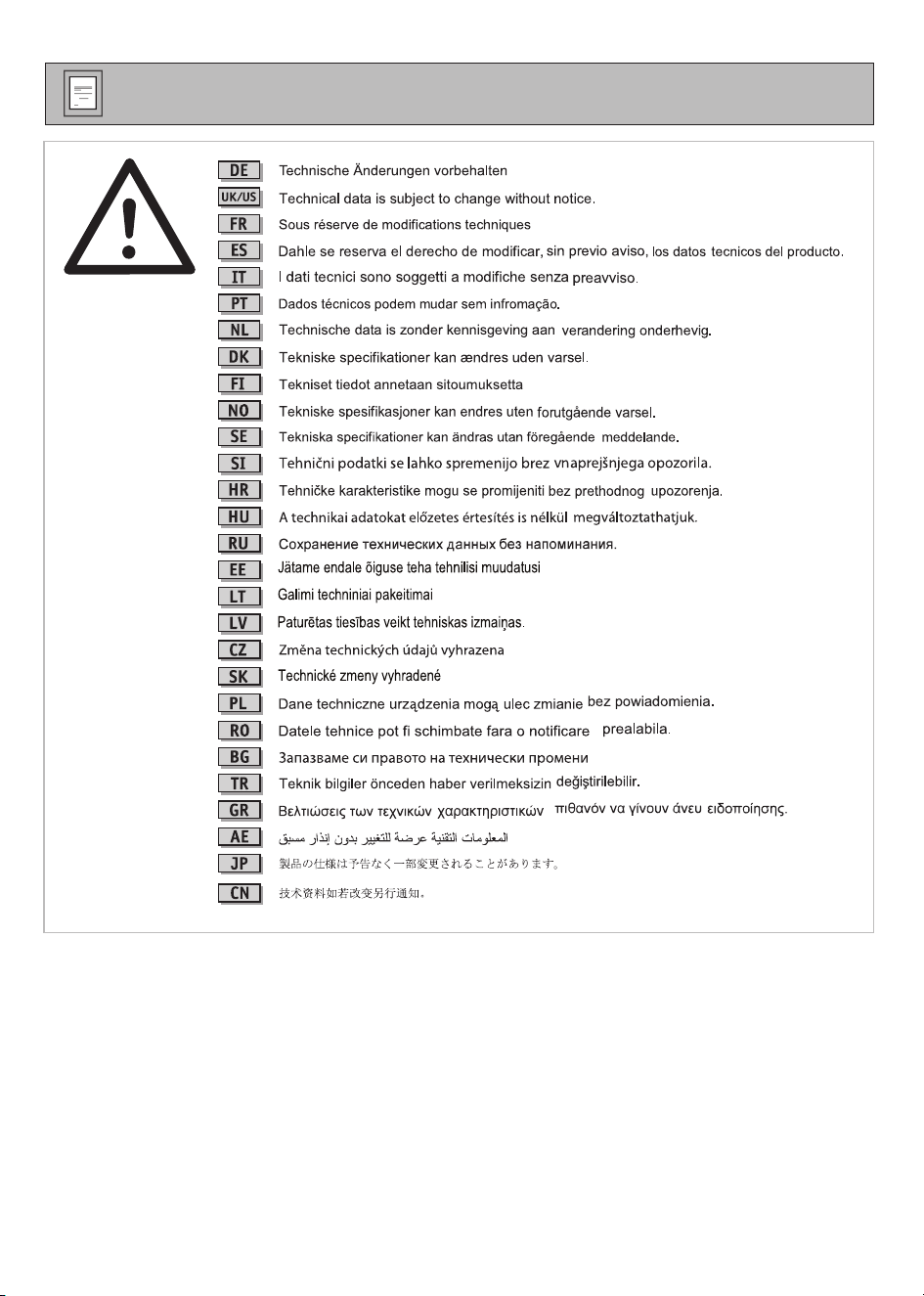 DE Technische Änderungen vorbehalten
UK/US Technical data is subject to change without notice.
FR Sous réserve de modifications techniques
ES Dahle se reserva el derecho de modificar, sin previo aviso, los datos tecnicos del producto.
IT I dati tecnici sono soggetti a modifiche senza preavviso.
PT Dados técnicos podem mudar sem infromação.
NL Technische data is zonder kennisgeving aan verandering onderhevig.
DK Tekniske specifikationer kan ændres uden varsel.
FI Tekniset tiedot annetaan sitoumuksetta
NO Tekniske spesifikasjoner kan endres uten forutgående varsel.
SE Tekniska specifikationer kan ändras utan föregående meddelande.
SI Tehnični podatki se lahko spremenijo brez vnaprejšnjega opozorila.
HR Tehničke karakteristike mogu se promijeniti bez prethodnog upozorenja.
HU A technikai adatokat előzetes értesítés is nélkül megváltoztathatjuk.
RU Сохранение технических данных без напоминания.
EE Jätame endale õiguse teha tehnilisi muudatusi
LT Galimi techniniai pakeitimai
LV Paturētas tiesības veikt tehniskas izmaiņas.
CZ Změna technických údajů vyhrazena
SK Technické zmeny vyhradené
PL Dane techniczne urządzenia mogą ulec zmianie bez powiadomienia.
RO Datele tehnice pot fi schimbate fara o notificare prealabila.
BG Запазваме си правото на технически промени
TR Teknik bilgiler önceden haber verilmeksizin değiştirilebilir.
GR Βελτιώσεις των τεχνικών χαρακτηριστικών πιθανόν να γίνουν άνευ ειδοποίησης.
AE المعلومات التقنية عرضة للتغيير بدون إنذار مسبق
JP 製品の仕様は予告なく一部変更されることがあります。
CN 技术资料如若改变另行通知。